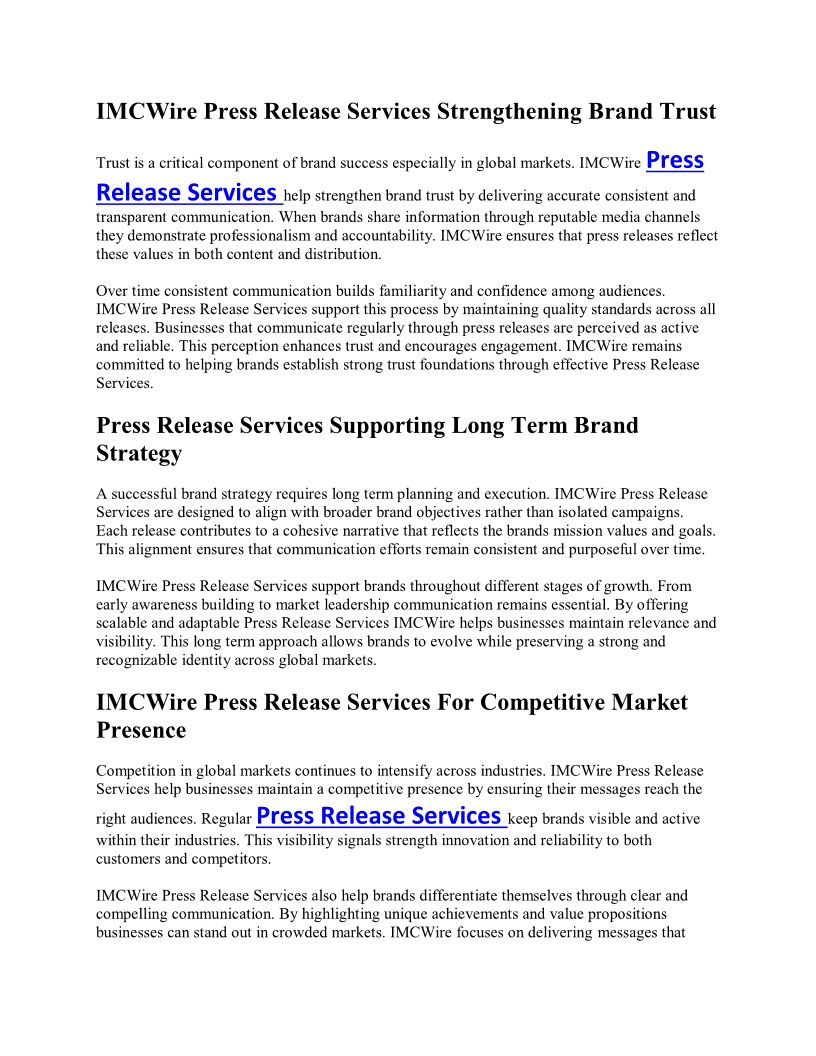 IMCWire Press Release Services Strengthening Brand Trust

Trust is a critical component of brand success especially in global markets. IMCWire Press Release Services help strengthen brand trust by delivering accurate consistent and transparent communication. When brands share information through reputable media channels they demonstrate professionalism and accountability. IMCWire ensures that press releases reflect these values in both content and distribution.

Over time consistent communication builds familiarity and confidence among audiences. IMCWire Press Release Services support this process by maintaining quality standards across all releases. Businesses that communicate regularly through press releases are perceived as active and reliable. This perception enhances trust and encourages engagement. IMCWire remains committed to helping brands establish strong trust foundations through effective Press Release Services.

Press Release Services Supporting Long Term Brand Strategy

A successful brand strategy requires long term planning and execution. IMCWire Press Release Services are designed to align with broader brand objectives rather than isolated campaigns. Each release contributes to a cohesive narrative that reflects the brands mission values and goals. This alignment ensures that communication efforts remain consistent and purposeful over time.

IMCWire Press Release Services support brands throughout different stages of growth. From early awareness building to market leadership communication remains essential. By offering scalable and adaptable Press Release Services IMCWire helps businesses maintain relevance and visibility. This long term approach allows brands to evolve while preserving a strong and recognizable identity across global markets.

IMCWire Press Release Services For Competitive Market Presence

Competition in global markets continues to intensify across industries. IMCWire Press Release Services help businesses maintain a competitive presence by ensuring their messages reach the right audiences. Regular Press Release Services keep brands visible and active within their industries. This visibility signals strength innovation and reliability to both customers and competitors.

IMCWire Press Release Services also help brands differentiate themselves through clear and compelling communication. By highlighting unique achievements and value propositions businesses can stand out in crowded markets. IMCWire focuses on delivering messages that